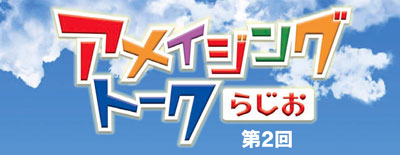 アメイジング
トーク
らじお
第2回